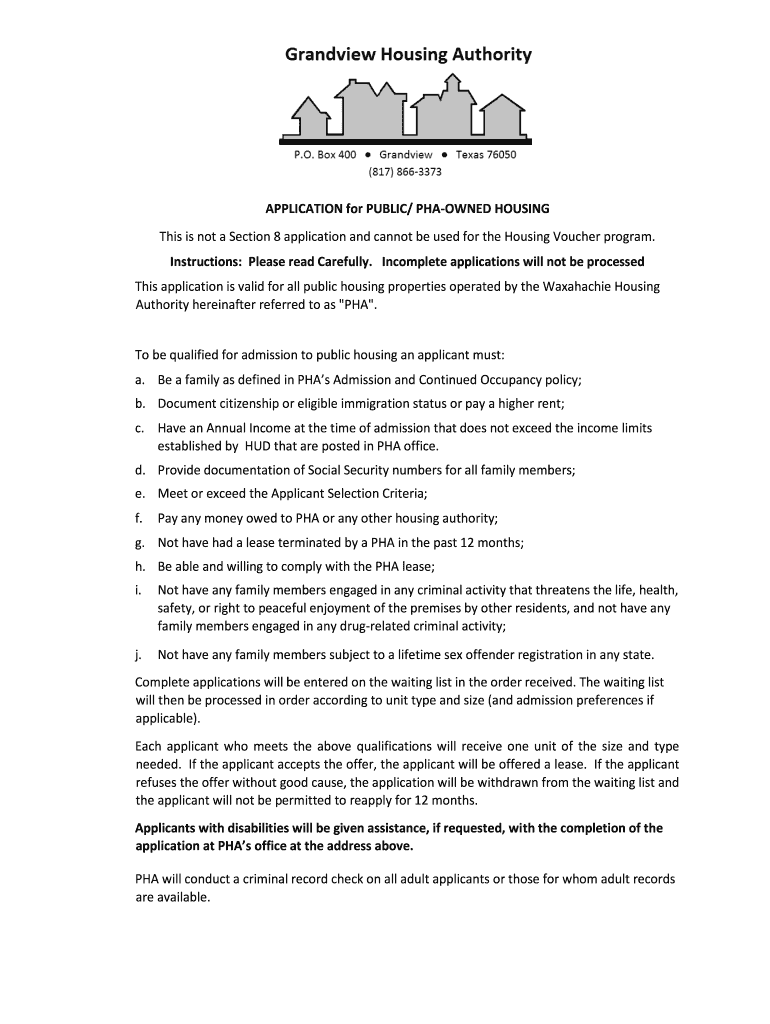 Grandview Housing Authority

P.O. Box 400 ● Grandview ● Texas 76050
(817) 866-3373

APPLICATION for PUBLIC/ PHA-OWNED HOUSING

This is not a Section 8 application and cannot be used for the Housing Voucher program.

Instructions: Please read Carefully. Incomplete applications will not be processed

This application is valid for all public housing properties operated by the Waxahachie Housing Authority hereinafter referred to as "PHA".

To be qualified for admission to public housing an applicant must:

a. Be a family as defined in PHA's Admission and Continued Occupancy policy;

b. Document citizenship or eligible immigration status or pay a higher rent;

c. Have an Annual Income at the time of admission that does not exceed the income limits established by HUD that are posted in PHA office.

d. Provide documentation of Social Security numbers for all family members;

e. Meet or exceed the Applicant Selection Criteria;

f. Pay any money owed to PHA or any other housing authority;

g. Not have had a lease terminated by a PHA in the past 12 months;

h. Be able and willing to comply with the PHA lease;

i. Not have any family members engaged in any criminal activity that threatens the life, health, safety, or right to peaceful enjoyment of the premises by other residents, and not have any family members engaged in any drug-related criminal activity;

j. Not have any family members subject to a lifetime sex offender registration in any state.

Complete applications will be entered on the waiting list in the order received. The waiting list will then be processed in order according to unit type and size (and admission preferences if applicable).

Each applicant who meets the above qualifications will receive one unit of the size and type needed. If the applicant accepts the offer, the applicant will be offered a lease. If the applicant refuses the offer without good cause, the application will be withdrawn from the waiting list and the applicant will not be permitted to reapply for 12 months.

Applicants with disabilities will be given assistance, if requested, with the completion of the application at PHA's office at the address above.

PHA will conduct a criminal record check on all adult applicants or those for whom adult records are available.